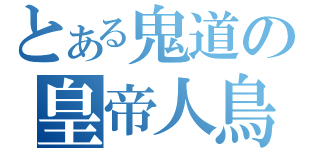 とある鬼道の
皇帝人鳥